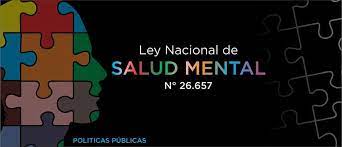 Ley Nacional de
SALUD MENTAL
N° 26.657

POLITICAS PÚBLICAS